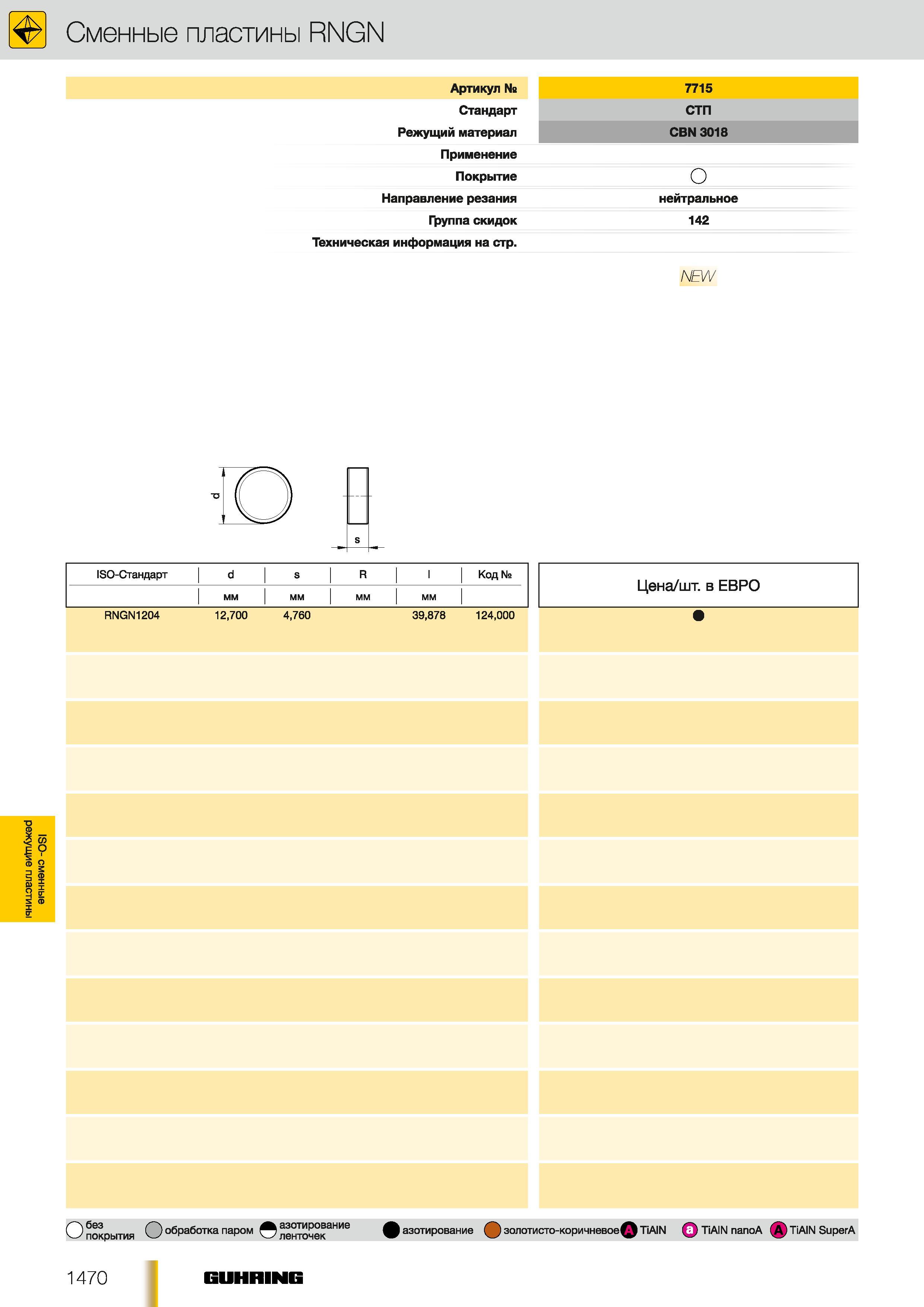 Сменные пластины RNGN

| Артикул № | 7715 |
|---|---|
| Стандарт | СТП |
| Режущий материал | CBN 3018 |
| Применение | |
| Покрытие | |
| Направление резания | нейтральное |
| Группа скидок | 142 |
| Техническая информация на стр. | |

NEW

d

s

| ISO-Стандарт | d | s | R | l | Код № | Цена/шт. в ЕВРО |
|---|---|---|---|---|---|---|
| | мм | мм | мм | мм | | |
| RNGN1204 | 12,700 | 4,760 | | 39,878 | 124,000 | |

ISO- сменные режущие пластины

без покрытия обработка паром азотирование ленточек азотирование золотисто-коричневое A TiAlN a TiAlN nanoA A TiAlN SuperA

1470

GUHRING